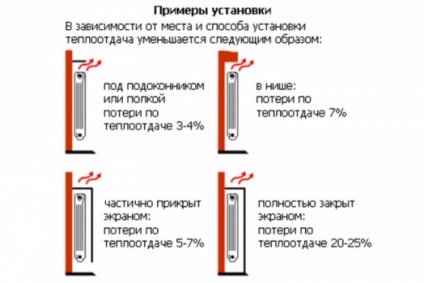 Примеры установки

В зависимости от места и способа установки теплоотдача уменьшается следующим образом:

под подоконником или полкой потери по теплоотдаче 3-4%

в нише: потери по теплоотдаче 7%

частично прикрыт экраном: потери по теплоотдаче 5-7%

полностью закрыт экраном: потери по теплоотдаче 20-25%